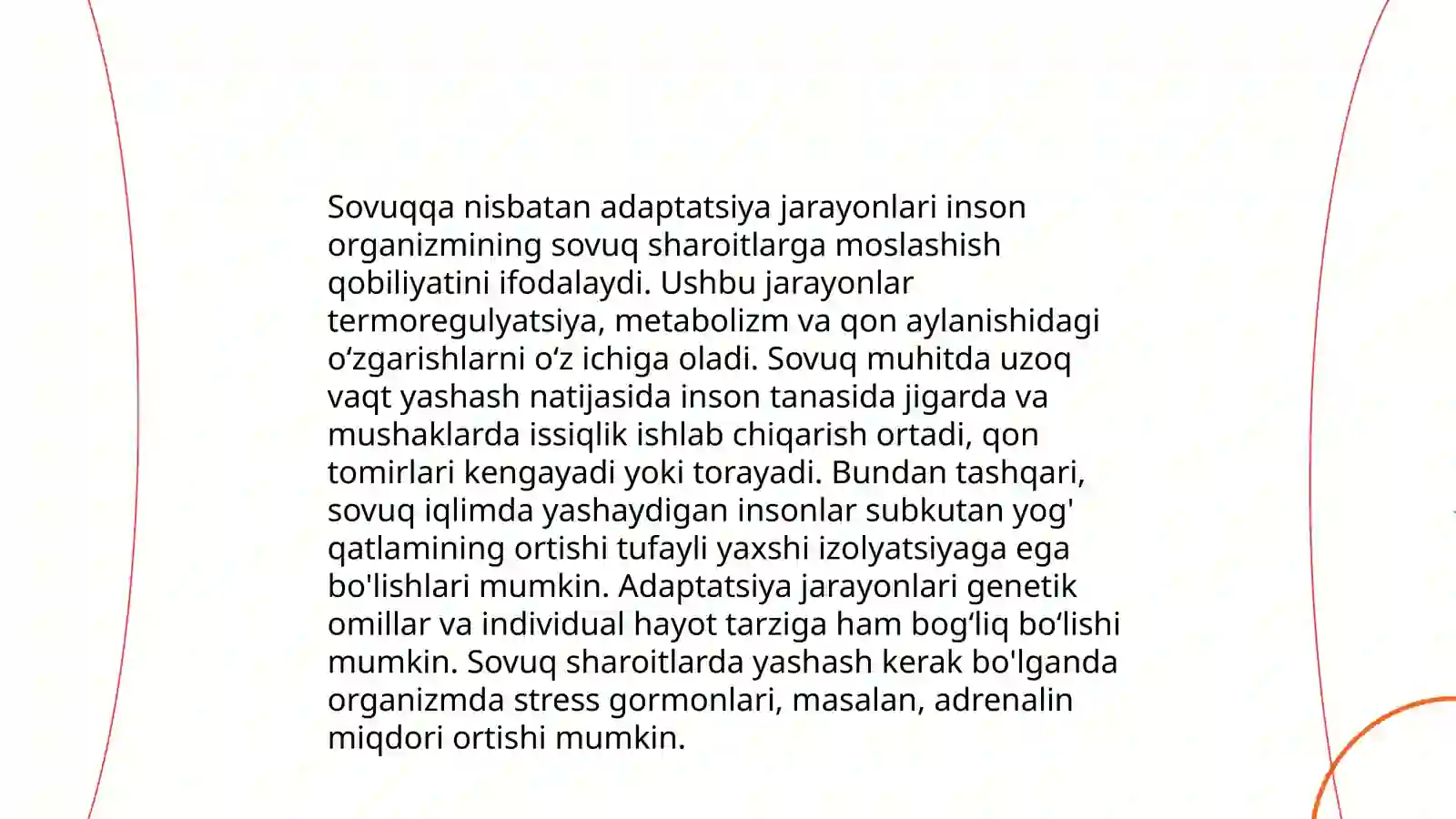 Sovuqqa nisbatan adaptatsiya jarayonlari inson organizmining sovuq sharoitlarga moslashish qobiliyatini ifodalaydi. Ushbu jarayonlar termoregulyatsiya, metabolizm va qon aylanishidagi o‘zgarishlarni o‘z ichiga oladi. Sovuq muhitda uzoq vaqt yashash natijasida inson tanasida jigarda va mushaklarda issiqlik ishlab chiqarish ortadi, qon tomirlari kengayadi yoki torayadi. Bundan tashqari, sovuq iqlimda yashaydigan insonlar subkutan yog' qatlamining ortishi tufayli yaxshi izolyatsiyaga ega bo'lishlari mumkin. Adaptatsiya jarayonlari genetik omillar va individual hayot tarziga ham bog‘liq bo‘lishi mumkin. Sovuq sharoitlarda yashash kerak bo'lganda organizmda stress gormonlari, masalan, adrenalin miqdori ortishi mumkin.